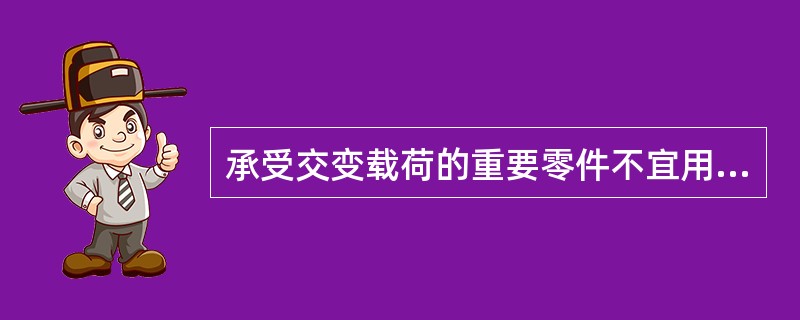 承受交变载荷的重要零件不宜用...